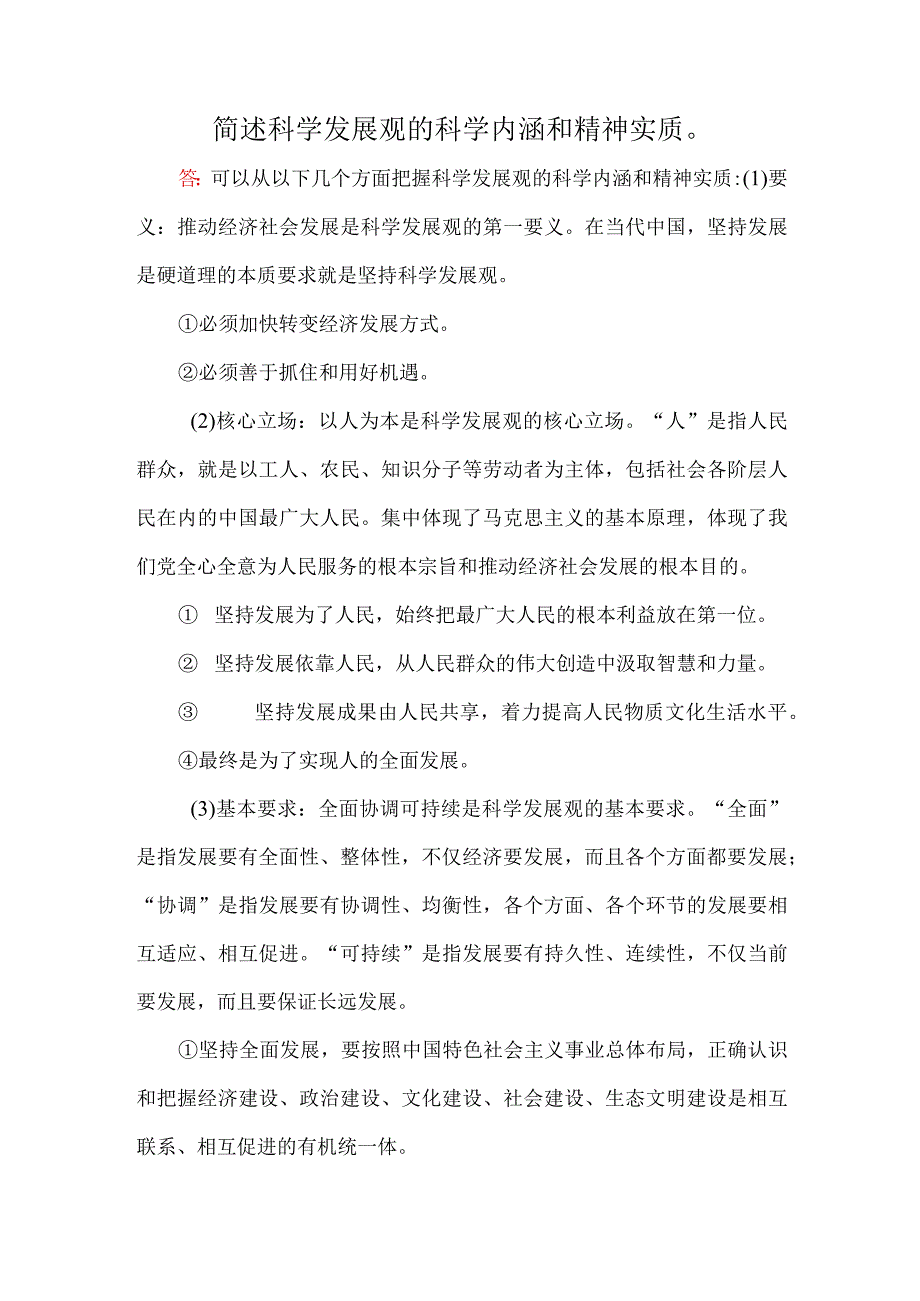 简述科学发展观的科学内涵和精神实质。

答: 可以从以下几个方面把握科学发展观的科学内涵和精神实质:(1)要义：推动经济社会发展是科学发展观的第一要义。在当代中国，坚持发展是硬道理的本质要求就是坚持科学发展观。

①必须加快转变经济发展方式。

②必须善于抓住和用好机遇。

(2)核心立场：以人为本是科学发展观的核心立场。“人”是指人民群众，就是以工人、农民、知识分子等劳动者为主体，包括社会各阶层人民在内的中国最广大人民。集中体现了马克思主义的基本原理，体现了我们党全心全意为人民服务的根本宗旨和推动经济社会发展的根本目的。

① 坚持发展为了人民，始终把最广大人民的根本利益放在第一位。

② 坚持发展依靠人民，从人民群众的伟大创造中汲取智慧和力量。

③ 坚持发展成果由人民共享，着力提高人民物质文化生活水平。

④最终是为了实现人的全面发展。

(3)基本要求：全面协调可持续是科学发展观的基本要求。“全面”是指发展要有全面性、整体性，不仅经济要发展，而且各个方面都要发展；“协调”是指发展要有协调性、均衡性，各个方面、各个环节的发展要相互适应、相互促进。“可持续”是指发展要有持久性、连续性，不仅当前要发展，而且要保证长远发展。

①坚持全面发展，要按照中国特色社会主义事业总体布局，正确认识和把握经济建设、政治建设、文化建设、社会建设、生态文明建设是相互联系、相互促进的有机统一体。